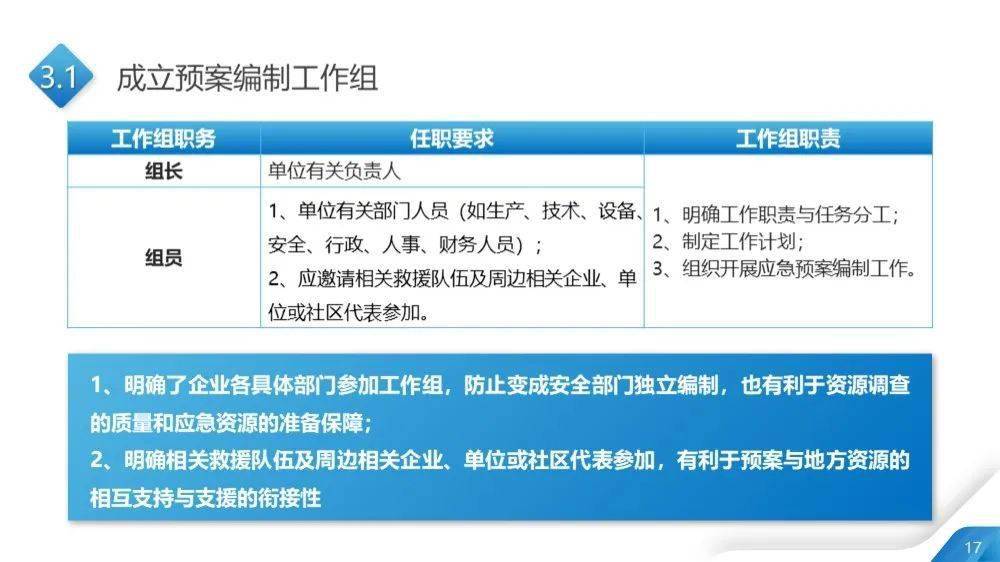 3.1 成立预案编制工作组

| 工作组职务 | 任职要求 | 工作组职责 |
|---|---|---|
| 组长 | 单位有关负责人 | 1、明确工作职责与任务分工；<br>2、制定工作计划；<br>3、组织开展应急预案编制工作。 |
| 组员 | 1、单位有关部门人员（如生产、技术、设备、安全、行政、人事、财务人员）；<br>2、应邀请相关救援队伍及周边相关企业、单位或社区代表参加。 | |

1、明确了企业各具体部门参加工作组，防止变成安全部门独立编制，也有利于资源调查的质量和应急资源的准备保障；
2、明确相关救援队伍及周边相关企业、单位或社区代表参加，有利于预案与地方资源的相互支持与支援的衔接性

17